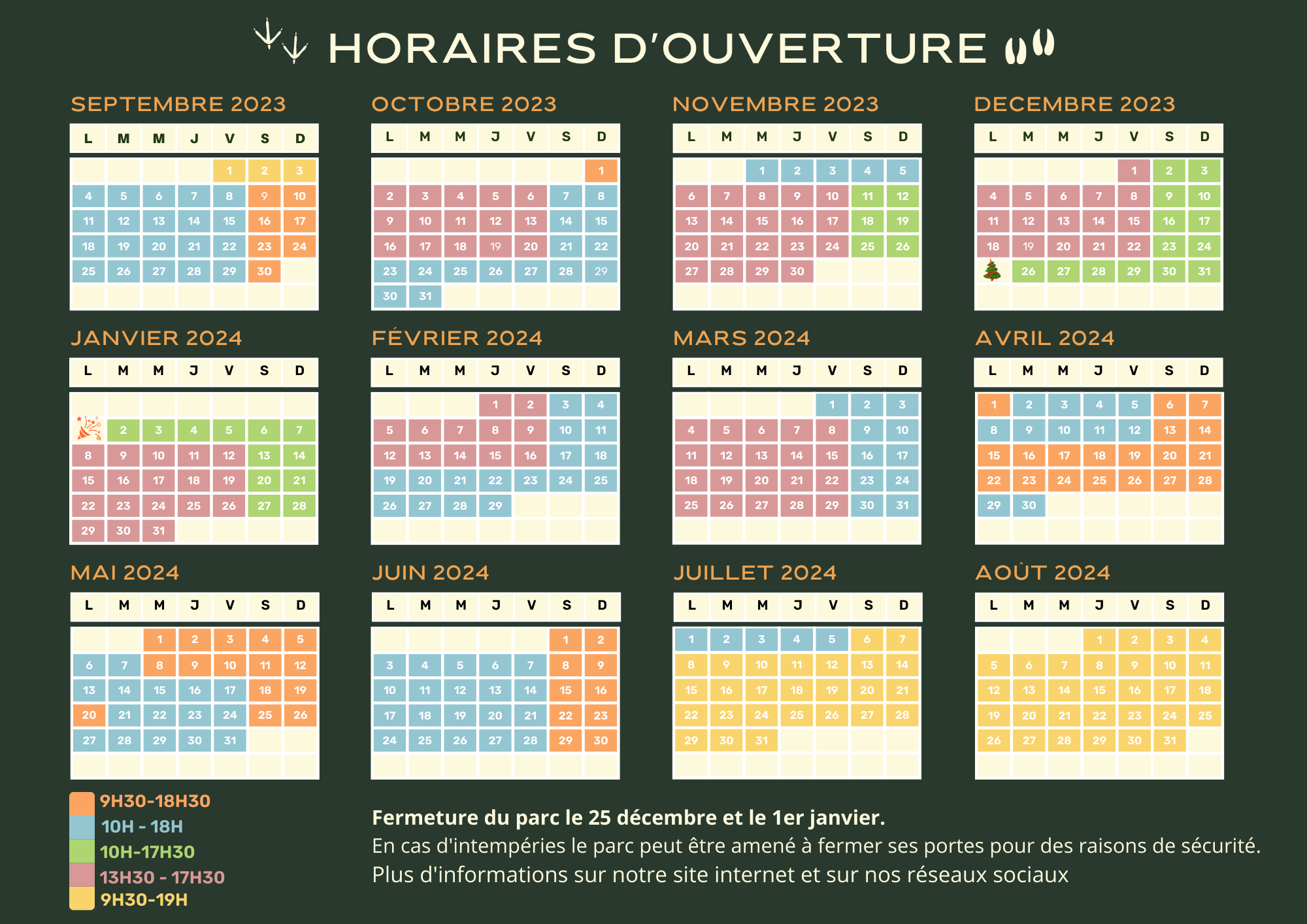 HORAIRES D'OUVERTURE

SEPTEMBRE 2023

| L | M | M | J | V | S | D |
|---|---|---|---|---|---|---|
| | | | | 1 | 2 | 3 |
| 4 | 5 | 6 | 7 | 8 | 9 | 10 |
| 11 | 12 | 13 | 14 | 15 | 16 | 17 |
| 18 | 19 | 20 | 21 | 22 | 23 | 24 |
| 25 | 26 | 27 | 28 | 29 | 30 | |

OCTOBRE 2023

| L | M | M | J | V | S | D |
|---|---|---|---|---|---|---|
| | | | | | | 1 |
| 2 | 3 | 4 | 5 | 6 | 7 | 8 |
| 9 | 10 | 11 | 12 | 13 | 14 | 15 |
| 16 | 17 | 18 | 19 | 20 | 21 | 22 |
| 23 | 24 | 25 | 26 | 27 | 28 | 29 |
| 30 | 31 | | | | | |

NOVEMBRE 2023

| L | M | M | J | V | S | D |
|---|---|---|---|---|---|---|
| | | 1 | 2 | 3 | 4 | 5 |
| 6 | 7 | 8 | 9 | 10 | 11 | 12 |
| 13 | 14 | 15 | 16 | 17 | 18 | 19 |
| 20 | 21 | 22 | 23 | 24 | 25 | 26 |
| 27 | 28 | 29 | 30 | | | |

DECEMBRE 2023

| L | M | M | J | V | S | D |
|---|---|---|---|---|---|---|
| | | | | 1 | 2 | 3 |
| 4 | 5 | 6 | 7 | 8 | 9 | 10 |
| 11 | 12 | 13 | 14 | 15 | 16 | 17 |
| 18 | 19 | 20 | 21 | 22 | 23 | 24 |
| | 26 | 27 | 28 | 29 | 30 | 31 |

JANVIER 2024

| L | M | M | J | V | S | D |
|---|---|---|---|---|---|---|
| | 2 | 3 | 4 | 5 | 6 | 7 |
| 8 | 9 | 10 | 11 | 12 | 13 | 14 |
| 15 | 16 | 17 | 18 | 19 | 20 | 21 |
| 22 | 23 | 24 | 25 | 26 | 27 | 28 |
| 29 | 30 | 31 | | | | |

FÉVRIER 2024

| L | M | M | J | V | S | D |
|---|---|---|---|---|---|---|
| | | | 1 | 2 | 3 | 4 |
| 5 | 6 | 7 | 8 | 9 | 10 | 11 |
| 12 | 13 | 14 | 15 | 16 | 17 | 18 |
| 19 | 20 | 21 | 22 | 23 | 24 | 25 |
| 26 | 27 | 28 | 29 | | | |

MARS 2024

| L | M | M | J | V | S | D |
|---|---|---|---|---|---|---|
| | | | | 1 | 2 | 3 |
| 4 | 5 | 6 | 7 | 8 | 9 | 10 |
| 11 | 12 | 13 | 14 | 15 | 16 | 17 |
| 18 | 19 | 20 | 21 | 22 | 23 | 24 |
| 25 | 26 | 27 | 28 | 29 | 30 | 31 |

AVRIL 2024

| L | M | M | J | V | S | D |
|---|---|---|---|---|---|---|
| 1 | 2 | 3 | 4 | 5 | 6 | 7 |
| 8 | 9 | 10 | 11 | 12 | 13 | 14 |
| 15 | 16 | 17 | 18 | 19 | 20 | 21 |
| 22 | 23 | 24 | 25 | 26 | 27 | 28 |
| 29 | 30 | | | | | |

MAI 2024

| L | M | M | J | V | S | D |
|---|---|---|---|---|---|---|
| | | 1 | 2 | 3 | 4 | 5 |
| 6 | 7 | 8 | 9 | 10 | 11 | 12 |
| 13 | 14 | 15 | 16 | 17 | 18 | 19 |
| 20 | 21 | 22 | 23 | 24 | 25 | 26 |
| 27 | 28 | 29 | 30 | 31 | | |

JUIN 2024

| L | M | M | J | V | S | D |
|---|---|---|---|---|---|---|
| | | | | | 1 | 2 |
| 3 | 4 | 5 | 6 | 7 | 8 | 9 |
| 10 | 11 | 12 | 13 | 14 | 15 | 16 |
| 17 | 18 | 19 | 20 | 21 | 22 | 23 |
| 24 | 25 | 26 | 27 | 28 | 29 | 30 |

JUILLET 2024

| L | M | M | J | V | S | D |
|---|---|---|---|---|---|---|
| 1 | 2 | 3 | 4 | 5 | 6 | 7 |
| 8 | 9 | 10 | 11 | 12 | 13 | 14 |
| 15 | 16 | 17 | 18 | 19 | 20 | 21 |
| 22 | 23 | 24 | 25 | 26 | 27 | 28 |
| 29 | 30 | 31 | | | | |

AOÛT 2024

| L | M | M | J | V | S | D |
|---|---|---|---|---|---|---|
| | | | 1 | 2 | 3 | 4 |
| 5 | 6 | 7 | 8 | 9 | 10 | 11 |
| 12 | 13 | 14 | 15 | 16 | 17 | 18 |
| 19 | 20 | 21 | 22 | 23 | 24 | 25 |
| 26 | 27 | 28 | 29 | 30 | 31 | |

9H30-18H30
10H - 18H
10H-17H30
13H30 - 17H30
9H30-19H

Fermeture du parc le 25 décembre et le 1er janvier.
En cas d'intempéries le parc peut être amené à fermer ses portes pour des raisons de sécurité.
Plus d'informations sur notre site internet et sur nos réseaux sociaux